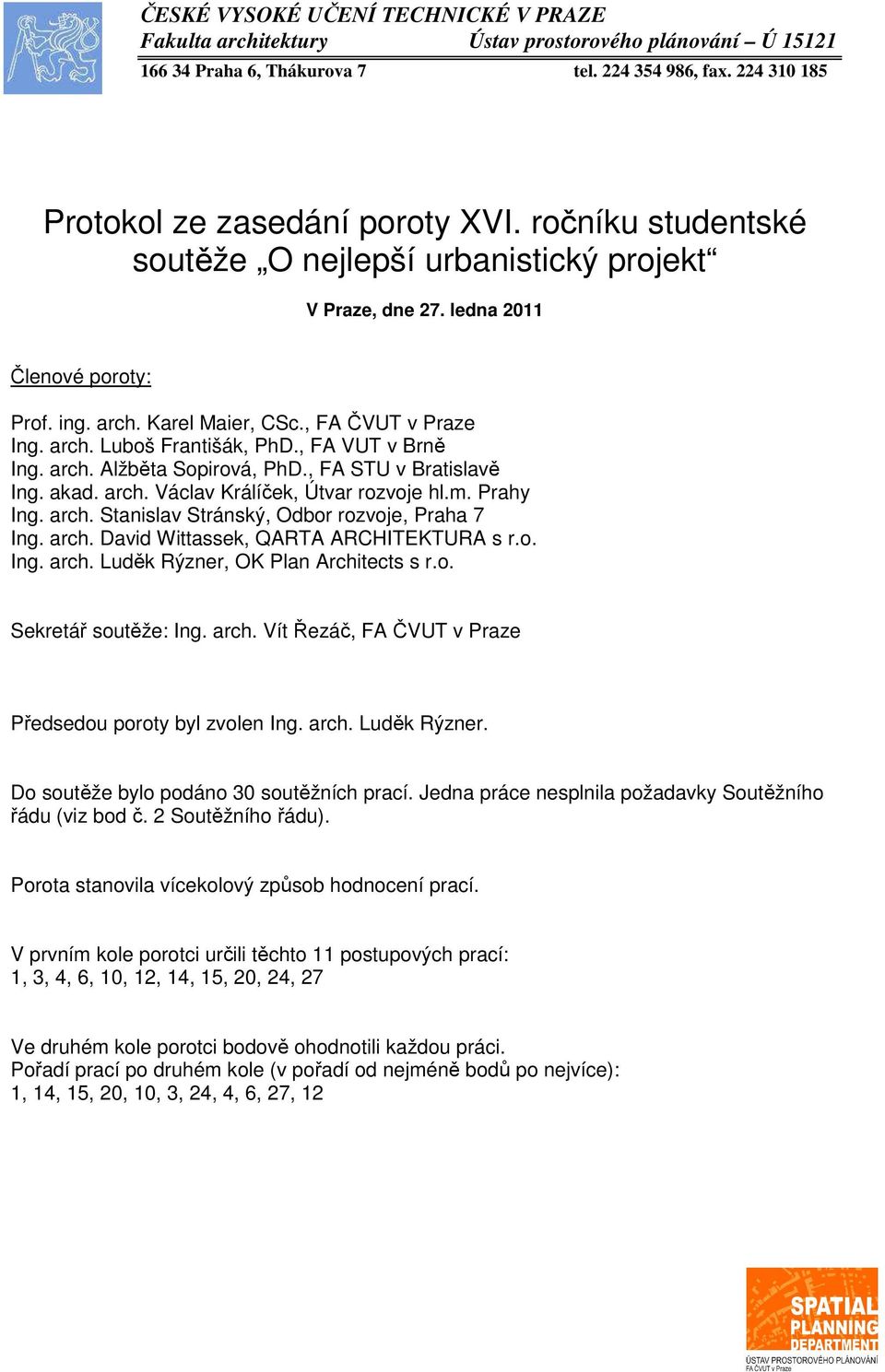 ČESKÉ VYSOKÉ UČENÍ TECHNICKÉ V PRAZE
Fakulta architektury Ústav prostorového plánování – Ú 15121
166 34 Praha 6, Thákurova 7 tel. 224 354 986, fax. 224 310 185

Protokol ze zasedání poroty XVI. ročníku studentské soutěže „O nejlepší urbanistický projekt“

V Praze, dne 27. ledna 2011

Členové poroty:

Prof. ing. arch. Karel Maier, CSc., FA ČVUT v Praze
Ing. arch. Luboš Františák, PhD., FA VUT v Brně
Ing. arch. Alžběta Sopirová, PhD., FA STU v Bratislavě
Ing. akad. arch. Václav Králíček, Útvar rozvoje hl.m. Prahy
Ing. arch. Stanislav Stránský, Odbor rozvoje, Praha 7
Ing. arch. David Wittassek, QARTA ARCHITEKTURA s r.o.
Ing. arch. Luděk Rýzner, OK Plan Architects s r.o.

Sekretář soutěže: Ing. arch. Vít Řezáč, FA ČVUT v Praze

Předsedou poroty byl zvolen Ing. arch. Luděk Rýzner.

Do soutěže bylo podáno 30 soutěžních prací. Jedna práce nesplnila požadavky Soutěžního řádu (viz bod č. 2 Soutěžního řádu).

Porota stanovila vícekolový způsob hodnocení prací.

V prvním kole porotci určili těchto 11 postupových prací:
1, 3, 4, 6, 10, 12, 14, 15, 20, 24, 27

Ve druhém kole porotci bodově ohodnotili každou práci.
Pořadí prací po druhém kole (v pořadí od nejméně bodů po nejvíce):
1, 14, 15, 20, 10, 3, 24, 4, 6, 27, 12

SPATIAL PLANNING DEPARTMENT
ÚSTAV PROSTOROVÉHO PLÁNOVÁNÍ
FA ČVUT v Praze